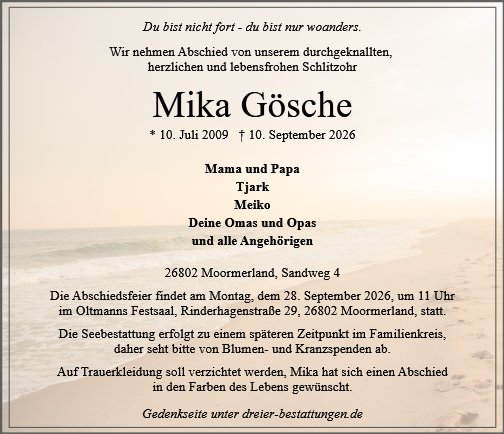 Du bist nicht fort - du bist nur woanders.

Wir nehmen Abschied von unserem durchgeknallten, herzlichen und lebensfrohen Schlitzohr

Mika Gösche

* 10. Juli 2009 † 10. September 2026

Mama und Papa
Tjark
Meiko
Deine Omas und Opas
und alle Angehörigen

26802 Moormerland, Sandweg 4

Die Abschiedsfeier findet am Montag, dem 28. September 2026, um 11 Uhr im Oltmanns Festsaal, Rinderhagenstraße 29, 26802 Moormerland, statt.

Die Seebestattung erfolgt zu einem späteren Zeitpunkt im Familienkreis, daher seht bitte von Blumen- und Kranzspenden ab.

Auf Trauerkleidung soll verzichtet werden, Mika hat sich einen Abschied in den Farben des Lebens gewünscht.

Gedenkseite unter dreier-bestattungen.de